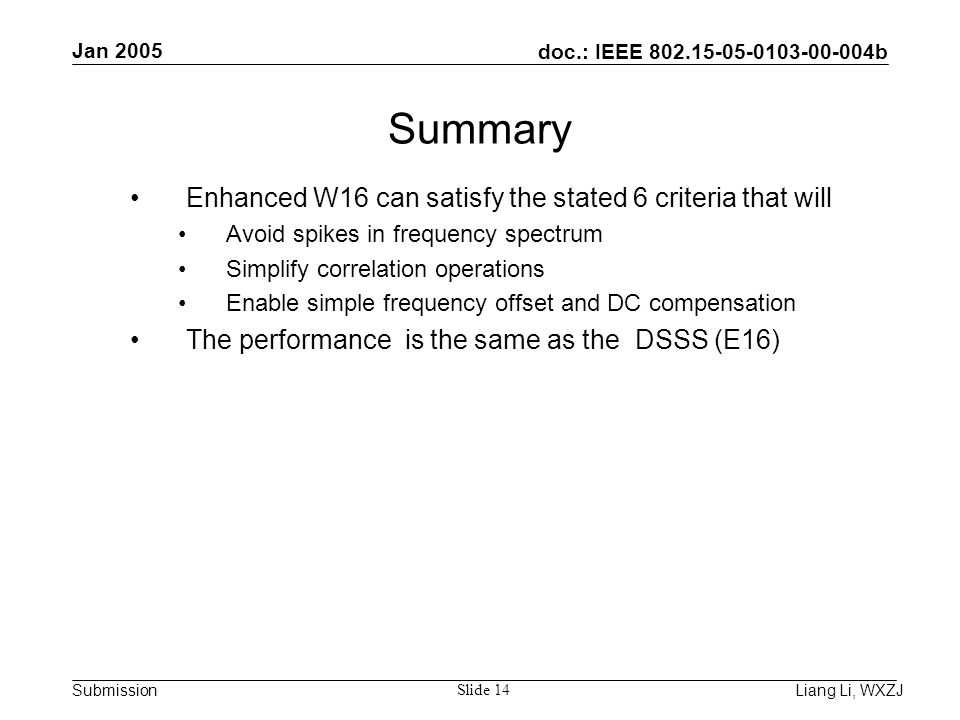 Jan 2005

doc.: IEEE 802.15-05-0103-00-004b

Summary

• Enhanced W16 can satisfy the stated 6 criteria that will
  • Avoid spikes in frequency spectrum
  • Simplify correlation operations
  • Enable simple frequency offset and DC compensation
• The performance is the same as the DSSS (E16)

Submission

Slide 14

Liang Li, WXZJ